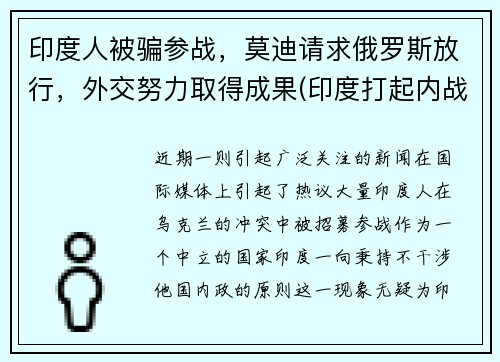 印度人被骗参战，莫迪请求俄罗斯放行，外交努力取得成果(印度打起内战

近期一则引起广泛关注的新闻在国际媒体上引起了热议大量印度人在乌克兰的冲突中被招募参战作为一个中立的国家印度一向秉持不干涉他国内政的原则这一现象无疑为印